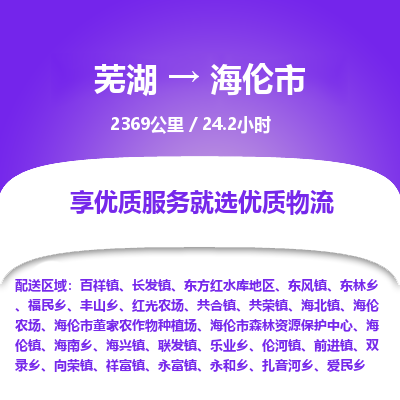 芜湖 → 海伦市

2369公里 / 24.2小时

享优质服务就选优质物流

配送区域：百祥镇、长发镇、东方红水库地区、东风镇、东林乡、福民乡、丰山乡、红光农场、共合镇、共荣镇、海北镇、海伦农场、海伦市董家农作物种植场、海伦市森林资源保护中心、海伦镇、海南乡、海兴镇、联发镇、乐业乡、伦河镇、前进镇、双录乡、向荣镇、祥富镇、永富镇、永和乡、扎音河乡、爱民乡